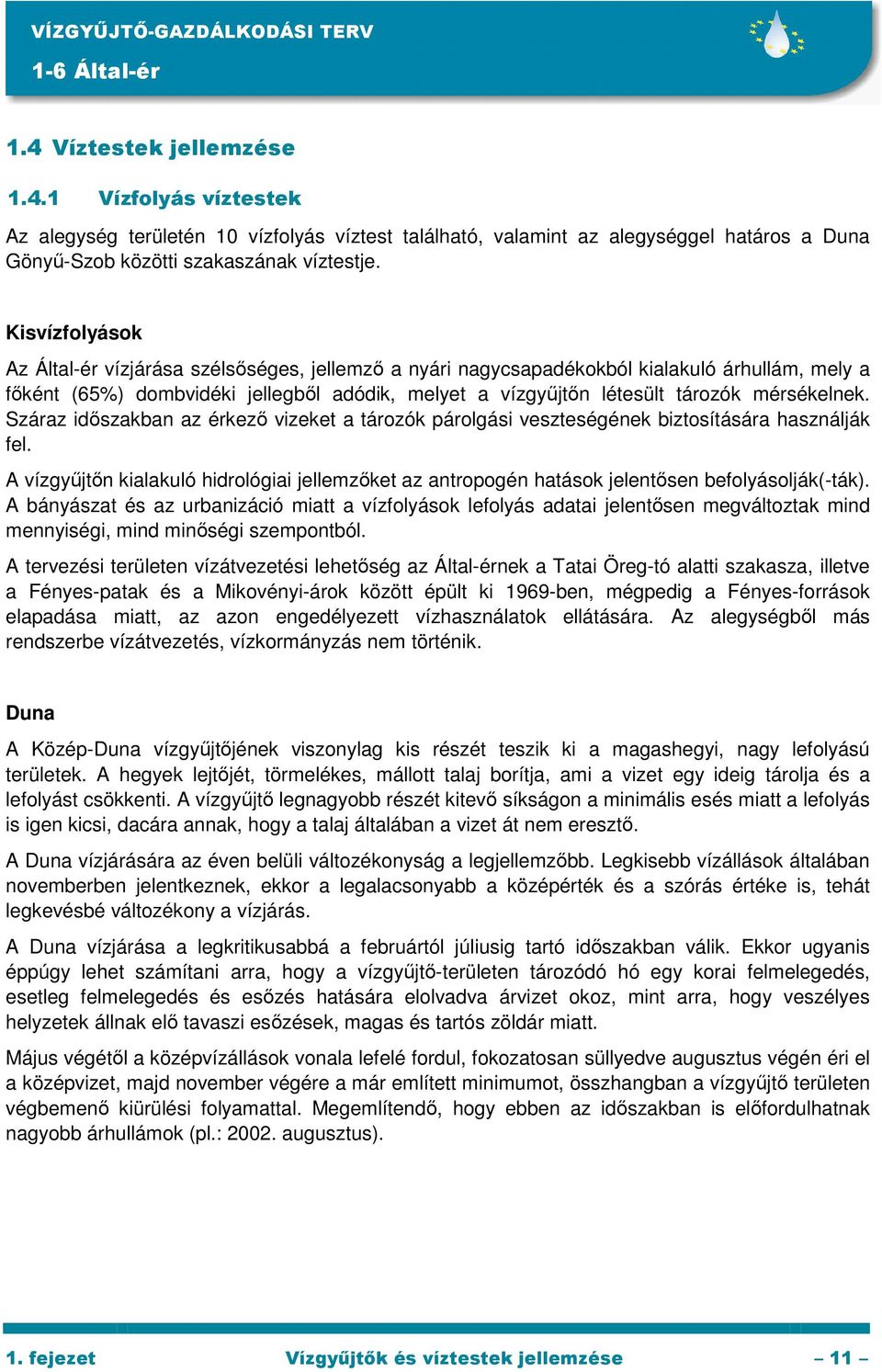 VÍZGYŰJTŐ-GAZDÁLKODÁSI TERV
1-6 Által-ér

1.4 Víztestek jellemzése

1.4.1 Vízfolyás víztestek

Az alegység területén 10 vízfolyás víztest található, valamint az alegységgel határos a Duna Gönyű-Szob közötti szakaszának víztestje.

Kisvízfolyások

Az Által-ér vízjárása szélsőséges, jellemző a nyári nagycsapadékokból kialakuló árhullám, mely a főként (65%) dombvidéki jellegből adódik, melyet a vízgyűjtőn létesült tározók mérsékelnek. Száraz időszakban az érkező vizeket a tározók párolgási veszteségének biztosítására használják fel.

A vízgyűjtőn kialakuló hidrológiai jellemzőket az antropogén hatások jelentősen befolyásolják(-ták). A bányászat és az urbanizáció miatt a vízfolyások lefolyás adatai jelentősen megváltoztak mind mennyiségi, mind minőségi szempontból.

A tervezési területen vízátvezetési lehetőség az Által-érnek a Tatai Öreg-tó alatti szakasza, illetve a Fényes-patak és a Mikovényi-árok között épült ki 1969-ben, mégpedig a Fényes-források elapadása miatt, az azon engedélyezett vízhasználatok ellátására. Az alegységből más rendszerbe vízátvezetés, vízkormányzás nem történik.

Duna

A Közép-Duna vízgyűjtőjének viszonylag kis részét teszik ki a magashegyi, nagy lefolyású területek. A hegyek lejtőjét, törmelékes, mállott talaj borítja, ami a vizet egy ideig tárolja és a lefolyást csökkenti. A vízgyűjtő legnagyobb részét kitevő síkságon a minimális esés miatt a lefolyás is igen kicsi, dacára annak, hogy a talaj általában a vizet át nem eresztő.

A Duna vízjárására az éven belüli változékonyság a legjellemzőbb. Legkisebb vízállások általában novemberben jelentkeznek, ekkor a legalacsonyabb a középérték és a szórás értéke is, tehát legkevésbé változékony a vízjárás.

A Duna vízjárása a legkritikusabbá a februártól júliusig tartó időszakban válik. Ekkor ugyanis éppúgy lehet számítani arra, hogy a vízgyűjtő-területen tározódó hó egy korai felmelegedés, esetleg felmelegedés és esőzés hatására elolvadva árvizet okoz, mint arra, hogy veszélyes helyzetek állnak elő tavaszi esőzések, magas és tartós zöldár miatt.

Május végétől a középvízállások vonala lefelé fordul, fokozatosan süllyedve augusztus végén éri el a középvizet, majd november végére a már említett minimumot, összhangban a vízgyűjtő területen végbemenő kiürülési folyamattal. Megemlítendő, hogy ebben az időszakban is előfordulhatnak nagyobb árhullámok (pl.: 2002. augusztus).

1. fejezet Vízgyűjtők és víztestek jellemzése – 11 –